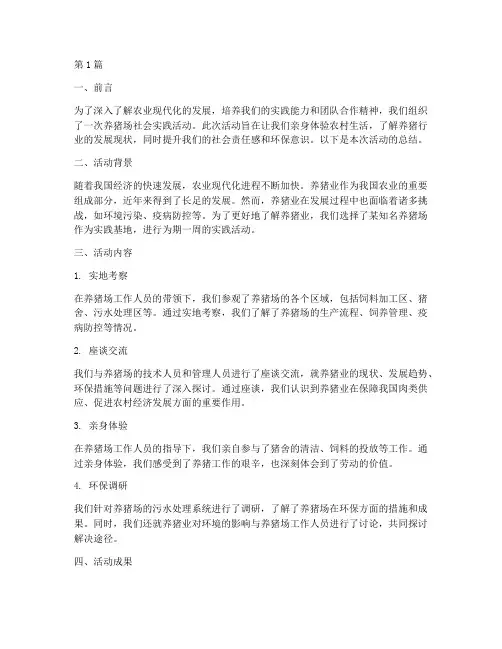 第 1 篇

一、前言

为了深入了解农业现代化的发展，培养我们的实践能力和团队合作精神，我们组织了一次养猪场社会实践活动。此次活动旨在让我们亲身体验农村生活，了解养猪行业的发展现状，同时提升我们的社会责任感和环保意识。以下是本次活动的总结。

二、活动背景

随着我国经济的快速发展，农业现代化进程不断加快。养猪业作为我国农业的重要组成部分，近年来得到了长足的发展。然而，养猪业在发展过程中也面临着诸多挑战，如环境污染、疫病防控等。为了更好地了解养猪业，我们选择了某知名养猪场作为实践基地，进行为期一周的实践活动。

三、活动内容

1. 实地考察

在养猪场工作人员的带领下，我们参观了养猪场的各个区域，包括饲料加工区、猪舍、污水处理区等。通过实地考察，我们了解了养猪场的生产流程、饲养管理、疫病防控等情况。

2. 座谈交流

我们与养猪场的技术人员和管理人员进行了座谈交流，就养猪业的现状、发展趋势、环保措施等问题进行了深入探讨。通过座谈，我们认识到养猪业在保障我国肉类供应、促进农村经济发展方面的重要作用。

3. 亲身体验

在养猪场工作人员的指导下，我们亲自参与了猪舍的清洁、饲料的投放等工作。通过亲身体验，我们感受到了养猪工作的艰辛，也深刻体会到了劳动的价值。

4. 环保调研

我们针对养猪场的污水处理系统进行了调研，了解了养猪场在环保方面的措施和成果。同时，我们还就养猪业对环境的影响与养猪场工作人员进行了讨论，共同探讨解决途径。

四、活动成果